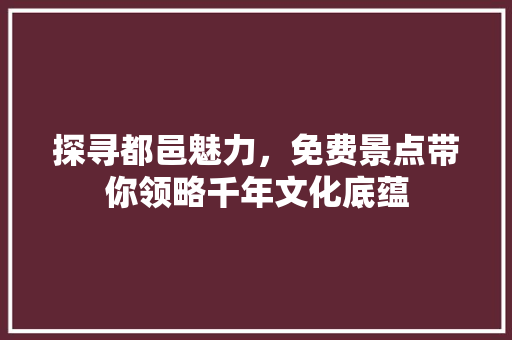 探寻都邑魅力，免费景点带你领略千年文化底蕴